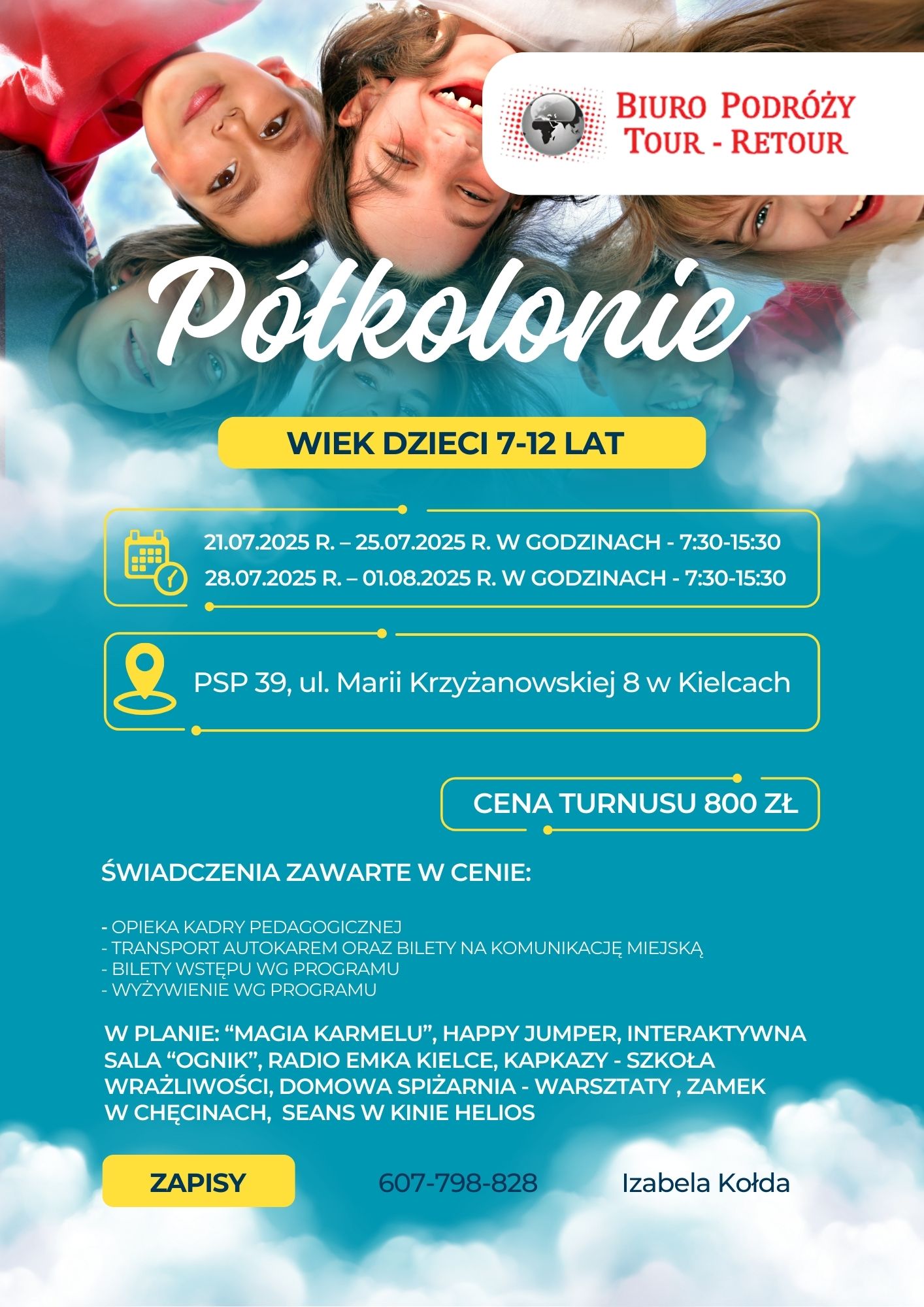 BIURO PODRÓŻY
TOUR - RETOUR

Półkolonie

WIEK DZIECI 7-12 LAT

21.07.2025 R. – 25.07.2025 R. W GODZINACH - 7:30-15:30
28.07.2025 R. – 01.08.2025 R. W GODZINACH - 7:30-15:30

PSP 39, ul. Marii Krzyżanowskiej 8 w Kielcach

CENA TURNUSU 800 ZŁ

ŚWIADCZENIA ZAWARTE W CENIE:

- OPIEKA KADRY PEDAGOGICZNEJ
- TRANSPORT AUTOKAREM ORAZ BILETY NA KOMUNIKACJĘ MIEJSKĄ
- BILETY WSTĘPU WG PROGRAMU
- WYŻYWIENIE WG PROGRAMU

W PLANIE: “MAGIA KARMELU”, HAPPY JUMPER, INTERAKTYWNA SALA “OGNIK”, RADIO EMKA KIELCE, KAPKAZY - SZKOŁA WRAŻLIWOŚCI, DOMOWA SPIŻARNIA - WARSZTATY , ZAMEK W CHĘCINACH, SEANS W KINIE HELIOS

ZAPISY

607-798-828

Izabela Kołda